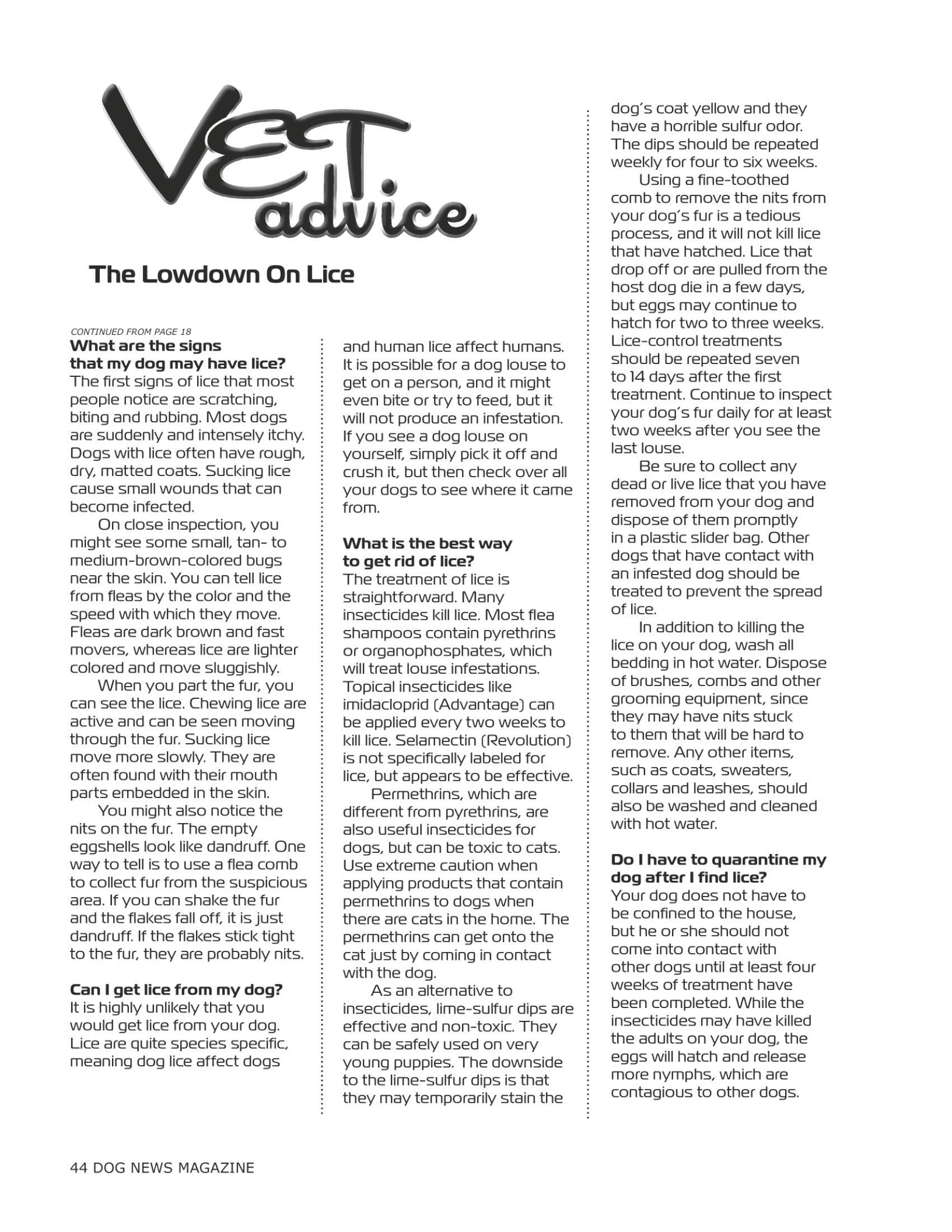 VET advice

The Lowdown On Lice

CONTINUED FROM PAGE 18

What are the signs that my dog may have lice?
The first signs of lice that most people notice are scratching, biting and rubbing. Most dogs are suddenly and intensely itchy. Dogs with lice often have rough, dry, matted coats. Sucking lice cause small wounds that can become infected.

On close inspection, you might see some small, tan- to medium-brown-colored bugs near the skin. You can tell lice from fleas by the color and the speed with which they move. Fleas are dark brown and fast movers, whereas lice are lighter colored and move sluggishly.

When you part the fur, you can see the lice. Chewing lice are active and can be seen moving through the fur. Sucking lice move more slowly. They are often found with their mouth parts embedded in the skin.

You might also notice the nits on the fur. The empty eggshells look like dandruff. One way to tell is to use a flea comb to collect fur from the suspicious area. If you can shake the fur and the flakes fall off, it is just dandruff. If the flakes stick tight to the fur, they are probably nits.

Can I get lice from my dog?
It is highly unlikely that you would get lice from your dog. Lice are quite species specific, meaning dog lice affect dogs and human lice affect humans. It is possible for a dog louse to get on a person, and it might even bite or try to feed, but it will not produce an infestation. If you see a dog louse on yourself, simply pick it off and crush it, but then check over all your dogs to see where it came from.

What is the best way to get rid of lice?
The treatment of lice is straightforward. Many insecticides kill lice. Most flea shampoos contain pyrethrins or organophosphates, which will treat louse infestations. Topical insecticides like imidacloprid (Advantage) can be applied every two weeks to kill lice. Selamectin (Revolution) is not specifically labeled for lice, but appears to be effective.

Permethrins, which are different from pyrethrins, are also useful insecticides for dogs, but can be toxic to cats. Use extreme caution when applying products that contain permethrins to dogs when there are cats in the home. The permethrins can get onto the cat just by coming in contact with the dog.

As an alternative to insecticides, lime-sulfur dips are effective and non-toxic. They can be safely used on very young puppies. The downside to the lime-sulfur dips is that they may temporarily stain the dog's coat yellow and they have a horrible sulfur odor. The dips should be repeated weekly for four to six weeks.

Using a fine-toothed comb to remove the nits from your dog's fur is a tedious process, and it will not kill lice that have hatched. Lice that drop off or are pulled from the host dog die in a few days, but eggs may continue to hatch for two to three weeks. Lice-control treatments should be repeated seven to 14 days after the first treatment. Continue to inspect your dog's fur daily for at least two weeks after you see the last louse.

Be sure to collect any dead or live lice that you have removed from your dog and dispose of them promptly in a plastic slider bag. Other dogs that have contact with an infested dog should be treated to prevent the spread of lice.

In addition to killing the lice on your dog, wash all bedding in hot water. Dispose of brushes, combs and other grooming equipment, since they may have nits stuck to them that will be hard to remove. Any other items, such as coats, sweaters, collars and leashes, should also be washed and cleaned with hot water.

Do I have to quarantine my dog after I find lice?
Your dog does not have to be confined to the house, but he or she should not come into contact with other dogs until at least four weeks of treatment have been completed. While the insecticides may have killed the adults on your dog, the eggs will hatch and release more nymphs, which are contagious to other dogs.

44 DOG NEWS MAGAZINE